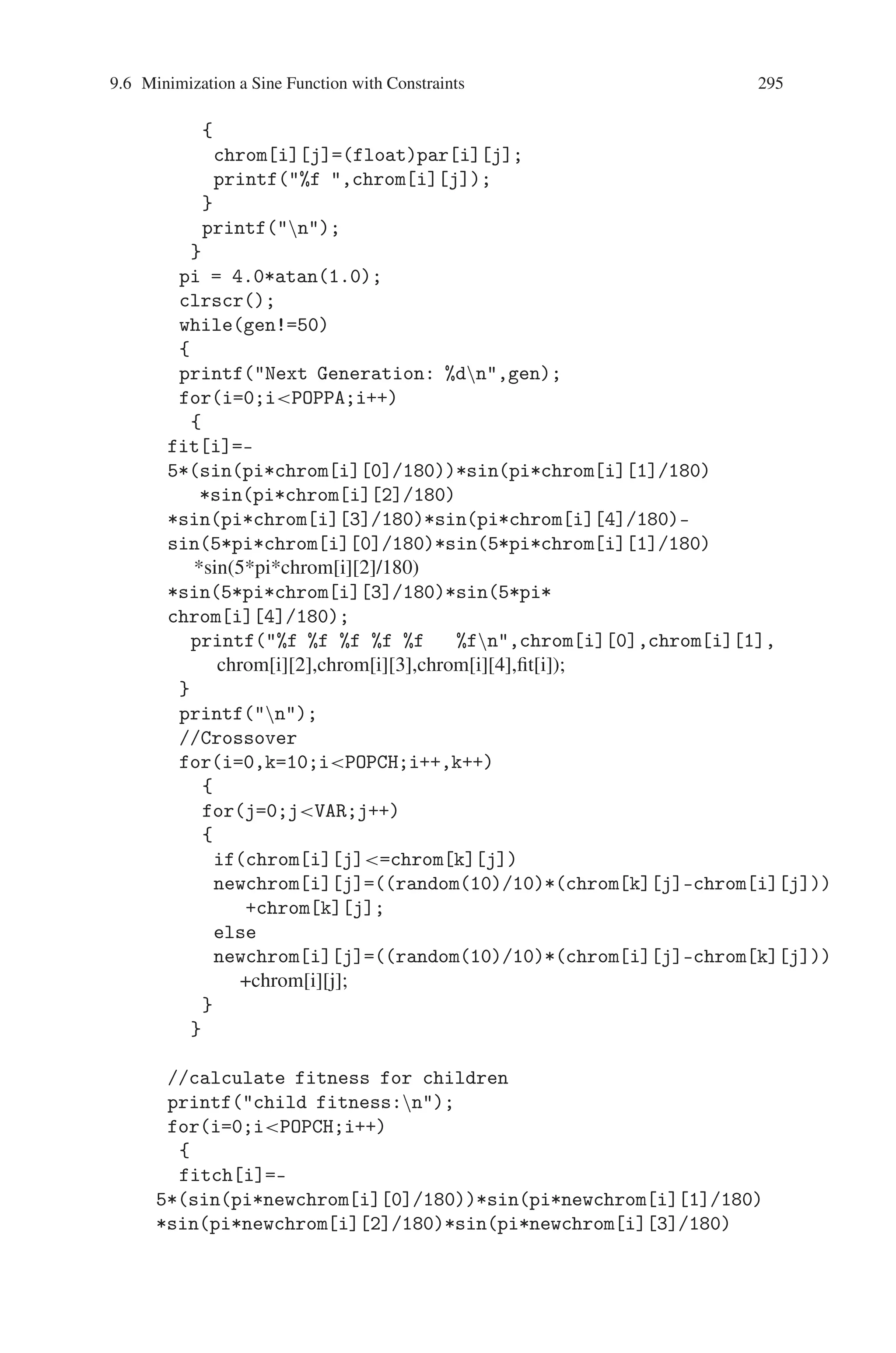 9.6 Minimization a Sine Function with Constraints 295

{
chrom[i][j]=(float)par[i][j];
printf("%f ",chrom[i][j]);
}
printf("\n");
}
pi = 4.0*atan(1.0);
clrscr();
while(gen!=50)
{
printf("Next Generation: %d\n",gen);
for(i=0;i<POPPA;i++)
{
fit[i]=-
5*(sin(pi*chrom[i][0]/180))*sin(pi*chrom[i][1]/180)
*sin(pi*chrom[i][2]/180)
*sin(pi*chrom[i][3]/180)*sin(pi*chrom[i][4]/180)-
sin(5*pi*chrom[i][0]/180)*sin(5*pi*chrom[i][1]/180)
*sin(5*pi*chrom[i][2]/180)
*sin(5*pi*chrom[i][3]/180)*sin(5*pi*
chrom[i][4]/180);
printf("%f %f %f %f %f %f\n",chrom[i][0],chrom[i][1],
chrom[i][2],chrom[i][3],chrom[i][4],fit[i]);
}
printf("\n");
//Crossover
for(i=0,k=10;i<POPCH;i++,k++)
{
for(j=0;j<VAR;j++)
{
if(chrom[i][j]<=chrom[k][j])
newchrom[i][j]=((random(10)/10)*(chrom[k][j]-chrom[i][j]))
+chrom[k][j];
else
newchrom[i][j]=((random(10)/10)*(chrom[i][j]-chrom[k][j]))
+chrom[i][j];
}
}

//calculate fitness for children
printf("child fitness:\n");
for(i=0;i<POPCH;i++)
{
fitch[i]=-
5*(sin(pi*newchrom[i][0]/180))*sin(pi*newchrom[i][1]/180)
*sin(pi*newchrom[i][2]/180)*sin(pi*newchrom[i][3]/180)